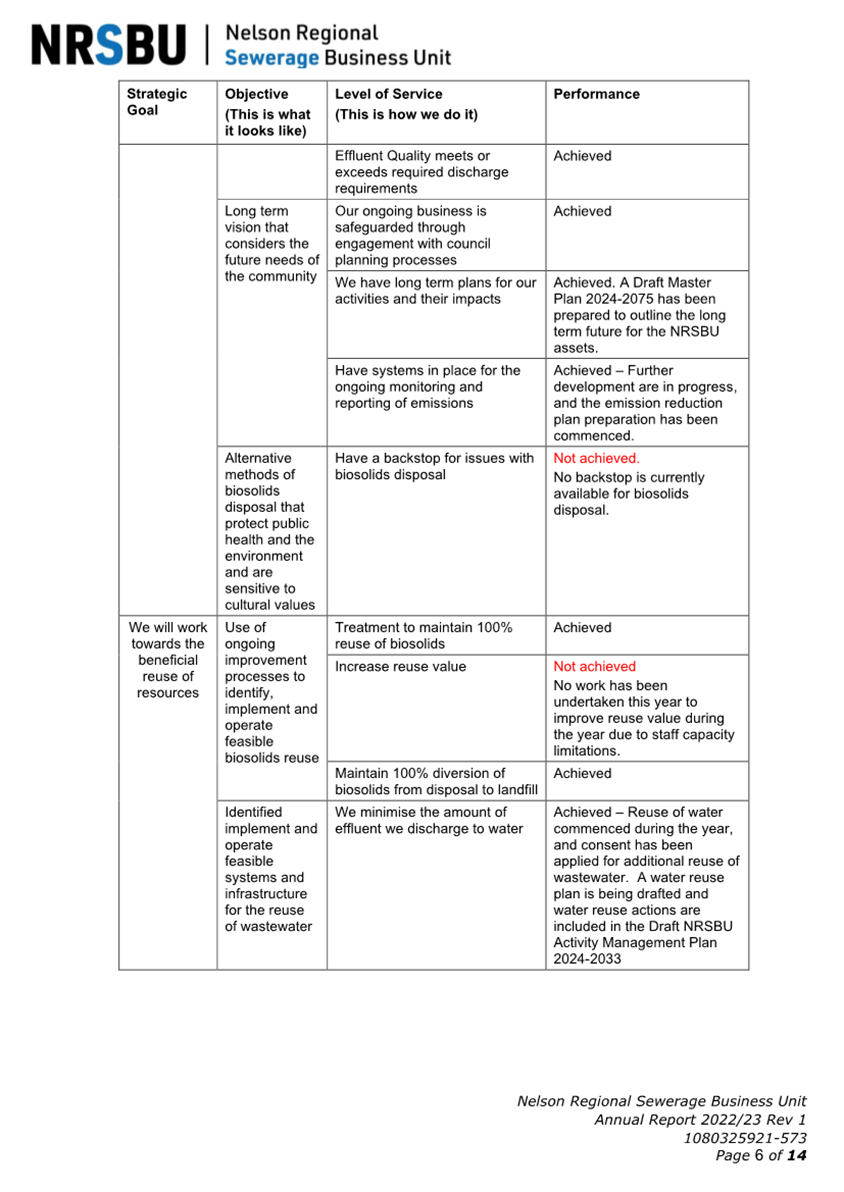 NRSBU | Nelson Regional Sewerage Business Unit

| Strategic Goal | Objective (This is what it looks like) | Level of Service (This is how we do it) | Performance |
|---|---|---|---|
| | | Effluent Quality meets or exceeds required discharge requirements | Achieved |
| | Long term vision that considers the future needs of the community | Our ongoing business is safeguarded through engagement with council planning processes | Achieved |
| | | We have long term plans for our activities and their impacts | Achieved. A Draft Master Plan 2024-2075 has been prepared to outline the long term future for the NRSBU assets. |
| | | Have systems in place for the ongoing monitoring and reporting of emissions | Achieved – Further development are in progress, and the emission reduction plan preparation has been commenced. |
| | Alternative methods of biosolids disposal that protect public health and the environment and are sensitive to cultural values | Have a backstop for issues with biosolids disposal | Not achieved. No backstop is currently available for biosolids disposal. |
| We will work towards the beneficial reuse of resources | Use of ongoing improvement processes to identify, implement and operate feasible biosolids reuse | Treatment to maintain 100% reuse of biosolids | Achieved |
| | | Increase reuse value | Not achieved No work has been undertaken this year to improve reuse value during the year due to staff capacity limitations. |
| | | Maintain 100% diversion of biosolids from disposal to landfill | Achieved |
| | Identified implement and operate feasible systems and infrastructure for the reuse of wastewater | We minimise the amount of effluent we discharge to water | Achieved – Reuse of water commenced during the year, and consent has been applied for additional reuse of wastewater. A water reuse plan is being drafted and water reuse actions are included in the Draft NRSBU Activity Management Plan 2024-2033 |

Nelson Regional Sewerage Business Unit
Annual Report 2022/23 Rev 1
1080325921-573
Page 6 of 14